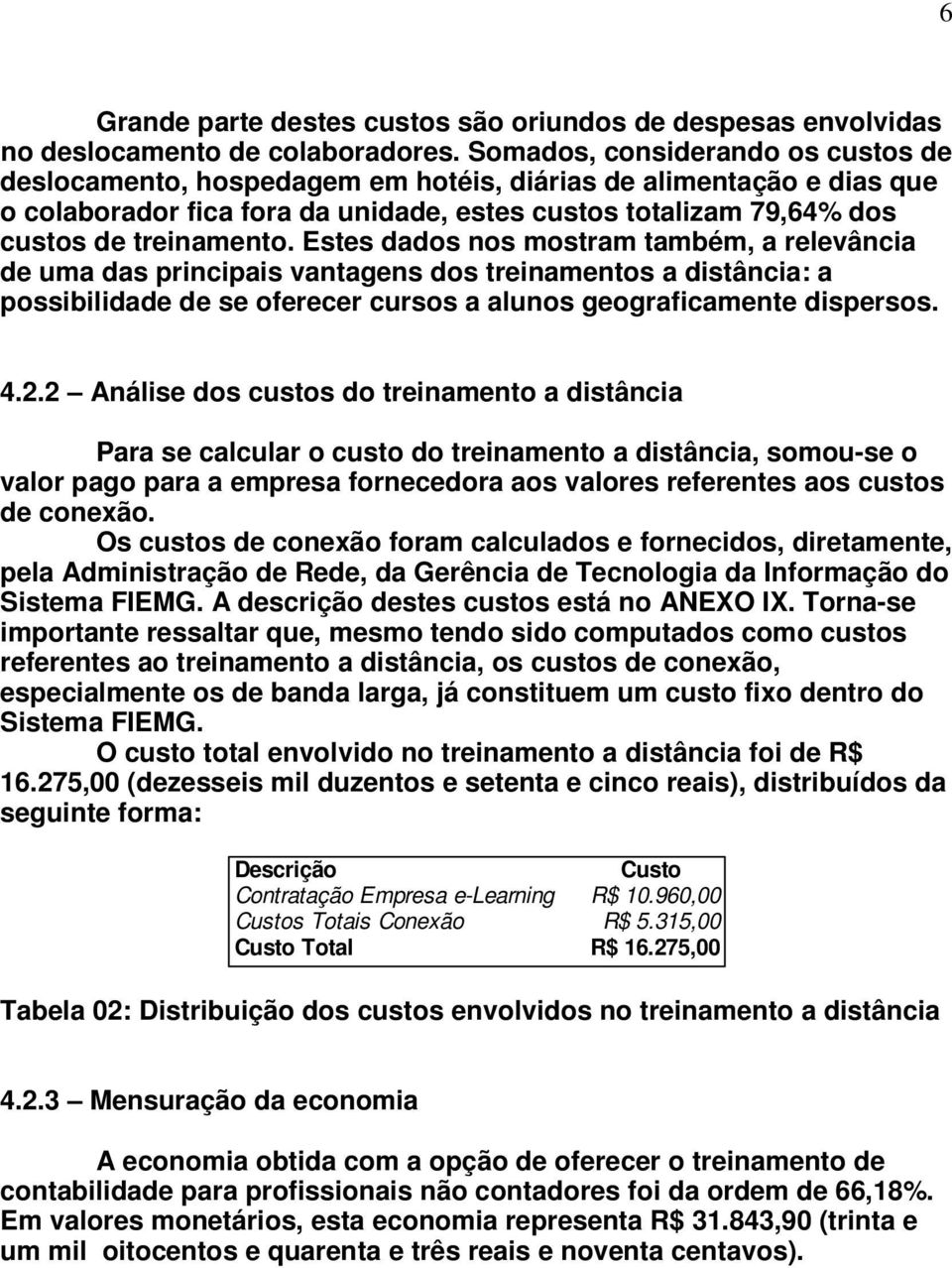 6

Grande parte destes custos são oriundos de despesas envolvidas no deslocamento de colaboradores. Somados, considerando os custos de deslocamento, hospedagem em hotéis, diárias de alimentação e dias que o colaborador fica fora da unidade, estes custos totalizam 79,64% dos custos de treinamento. Estes dados nos mostram também, a relevância de uma das principais vantagens dos treinamentos a distância: a possibilidade de se oferecer cursos a alunos geograficamente dispersos.

4.2.2 – Análise dos custos do treinamento a distância

Para se calcular o custo do treinamento a distância, somou-se o valor pago para a empresa fornecedora aos valores referentes aos custos de conexão.

Os custos de conexão foram calculados e fornecidos, diretamente, pela Administração de Rede, da Gerência de Tecnologia da Informação do Sistema FIEMG. A descrição destes custos está no ANEXO IX. Torna-se importante ressaltar que, mesmo tendo sido computados como custos referentes ao treinamento a distância, os custos de conexão, especialmente os de banda larga, já constituem um custo fixo dentro do Sistema FIEMG.

O custo total envolvido no treinamento a distância foi de R$ 16.275,00 (dezesseis mil duzentos e setenta e cinco reais), distribuídos da seguinte forma:

| Descrição | Custo |
|---|---|
| Contratação Empresa e-Learning | R$ 10.960,00 |
| Custos Totais Conexão | R$ 5.315,00 |
| Custo Total | R$ 16.275,00 |

Tabela 02: Distribuição dos custos envolvidos no treinamento a distância

4.2.3 – Mensuração da economia

A economia obtida com a opção de oferecer o treinamento de contabilidade para profissionais não contadores foi da ordem de 66,18%. Em valores monetários, esta economia representa R$ 31.843,90 (trinta e um mil oitocentos e quarenta e três reais e noventa centavos).